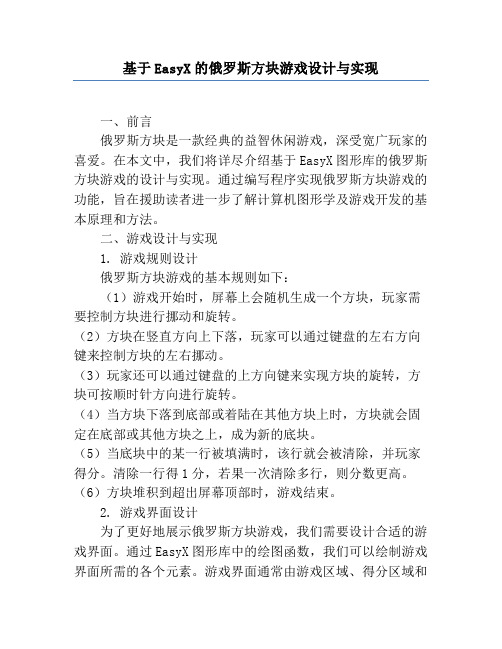 基于 EasyX 的俄罗斯方块游戏设计与实现

一、前言

俄罗斯方块是一款经典的益智休闲游戏，深受宽广玩家的喜爱。在本文中，我们将详尽介绍基于 EasyX 图形库的俄罗斯方块游戏的设计与实现。通过编写程序实现俄罗斯方块游戏的功能，旨在援助读者进一步了解计算机图形学及游戏开发的基本原理和方法。

二、游戏设计与实现

1. 游戏规则设计

俄罗斯方块游戏的基本规则如下：

（1）游戏开始时，屏幕上会随机生成一个方块，玩家需要控制方块进行挪动和旋转。

（2）方块在竖直方向上下落，玩家可以通过键盘的左右方向键来控制方块的左右挪动。

（3）玩家还可以通过键盘的上方向键来实现方块的旋转，方块可按顺时针方向进行旋转。

（4）当方块下落到底部或着陆在其他方块上时，方块就会固定在底部或其他方块之上，成为新的底块。

（5）当底块中的某一行被填满时，该行就会被清除，并玩家得分。清除一行得 1 分，若果一次清除多行，则分数更高。

（6）方块堆积到超出屏幕顶部时，游戏结束。

2. 游戏界面设计

为了更好地展示俄罗斯方块游戏，我们需要设计合适的游戏界面。通过 EasyX 图形库中的绘图函数，我们可以绘制游戏界面所需的各个元素。游戏界面通常由游戏区域、得分区域和